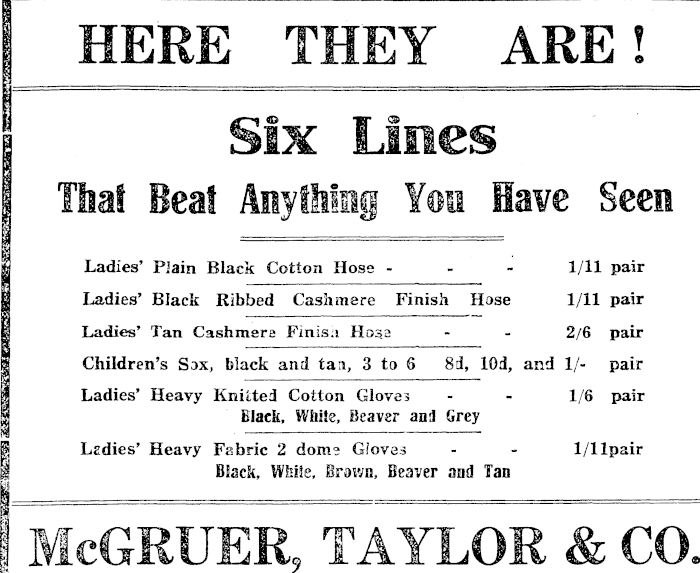 HERE THEY ARE!

Six Lines

That Beat Anything You Have Seen

Ladies' Plain Black Cotton Hose - - - 1/11 pair

Ladies' Black Ribbed Cashmere Finish Hose 1/11 pair

Ladies' Tan Cashmere Finish Hose - - 2/6 pair

Children's Sox, black and tan, 3 to 6 8d, 10d, and 1/- pair

Ladies' Heavy Knitted Cotton Gloves - - 1/6 pair
Black, White, Beaver and Grey

Ladies' Heavy Fabric 2 dome Gloves - - 1/11pair
Black, White, Brown, Beaver and Tan

McGRUER, TAYLOR & CO.